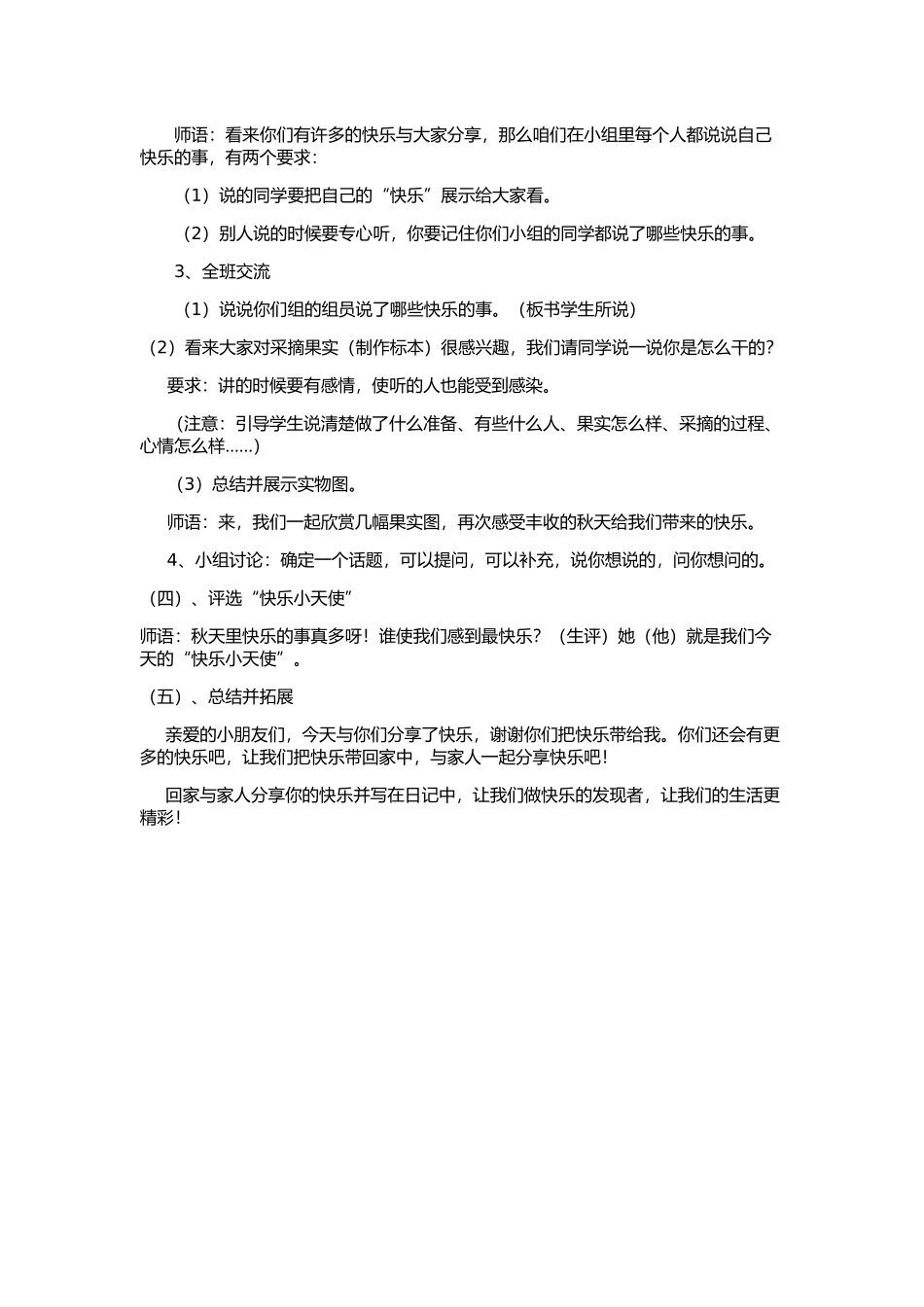 师语：看来你们有许多的快乐与大家分享，那么咱们在小组里每个人都说说自己快乐的事，有两个要求：

（1）说的同学要把自己的“快乐”展示给大家看。

（2）别人说的时候要专心听，你要记住你们小组的同学都说了哪些快乐的事。

3、全班交流

（1）说说你们组的组员说了哪些快乐的事。（板书学生所说）

（2）看来大家对采摘果实（制作标本）很感兴趣，我们请同学说一说你是怎么干的?

要求：讲的时候要有感情，使听的人也能受到感染。

（注意：引导学生说清楚做了什么准备、有些什么人、果实怎么样、采摘的过程、心情怎么样……)

（3）总结并展示实物图。

师语：来，我们一起欣赏几幅果实图，再次感受丰收的秋天给我们带来的快乐。

4、小组讨论：确定一个话题，可以提问，可以补充，说你想说的，问你想问的。

（四）、评选“快乐小天使”

师语：秋天里快乐的事真多呀！谁使我们感到最快乐？（生评）她（他）就是我们今天的“快乐小天使”。

（五）、总结并拓展

亲爱的小朋友们，今天与你们分享了快乐，谢谢你们把快乐带给我。你们还会有更多的快乐吧，让我们把快乐带回家中，与家人一起分享快乐吧！

回家与家人分享你的快乐并写在日记中，让我们做快乐的发现者，让我们的生活更精彩！